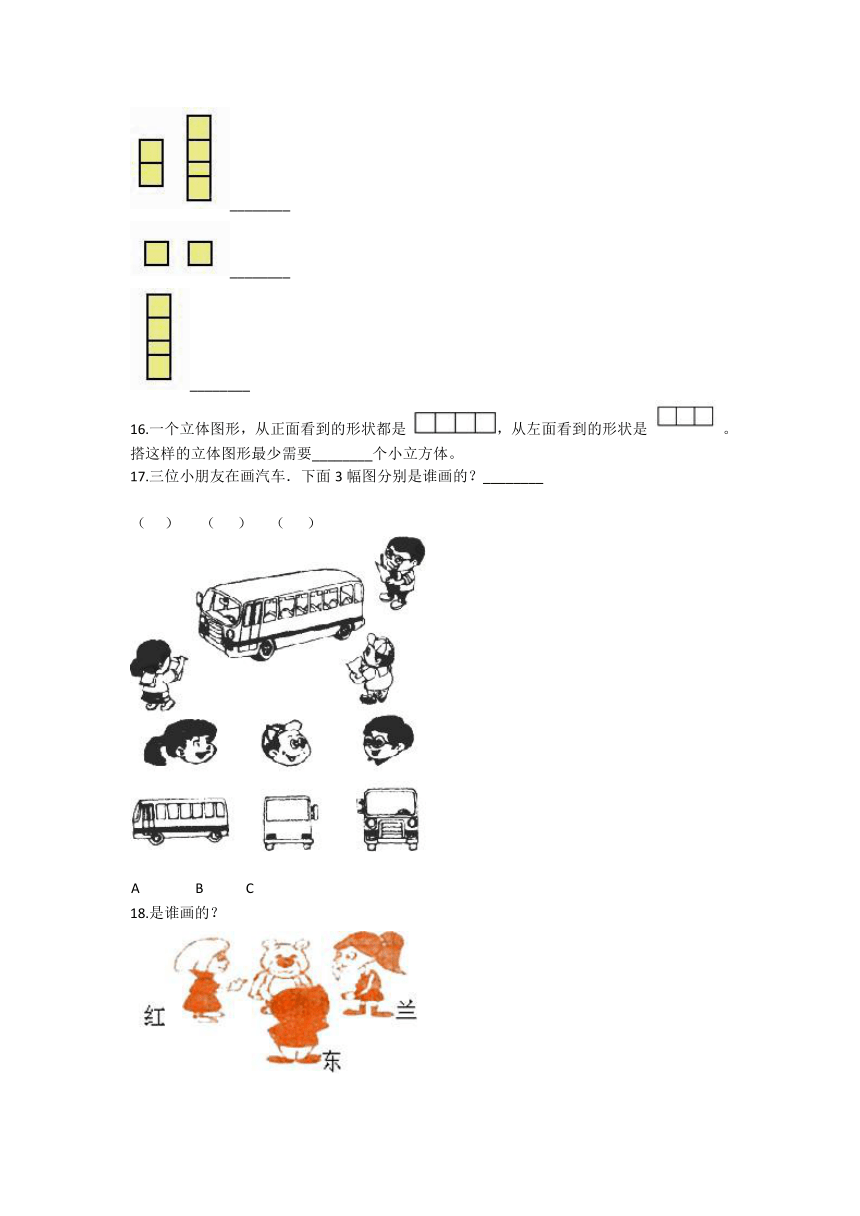 ________

________

________

16.一个立体图形，从正面看到的形状都是 ，从左面看到的形状是 。搭这样的立体图形最少需要________个小立方体。

17.三位小朋友在画汽车．下面 3 幅图分别是谁画的？________

（ ） （ ） （ ）

A B C

18.是谁画的？

红 兰 东